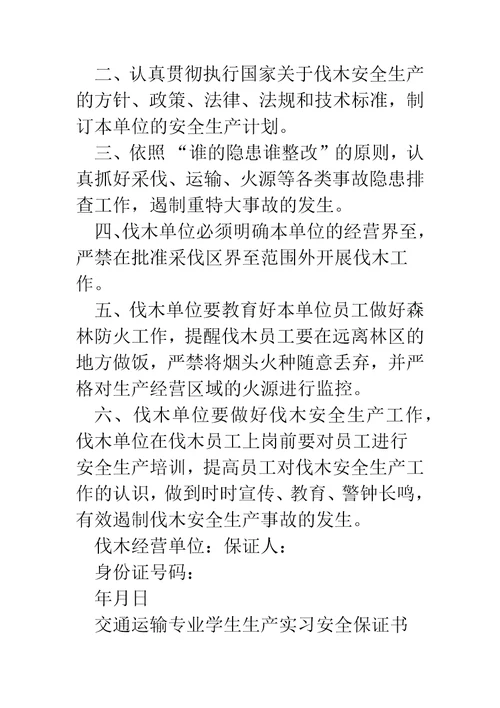 二、认真贯彻执行国家关于伐木安全生产的方针、政策、法律、法规和技术标准，制订本单位的安全生产计划。

三、依照“谁的隐患谁整改”的原则，认真抓好采伐、运输、火源等各类事故隐患排查工作，遏制重特大事故的发生。

四、伐木单位必须明确本单位的经营界至，严禁在批准采伐区界至范围外开展伐木工作。

五、伐木单位要教育好本单位员工做好森林防火工作，提醒伐木员工要在远离林区的地方做饭，严禁将烟头火种随意丢弃，并严格对生产经营区域的火源进行监控。

六、伐木单位要做好伐木安全生产工作，伐木单位在伐木员工上岗前要对员工进行安全生产培训，提高员工对伐木安全生产工作的认识，做到时时宣传、教育、警钟长鸣，有效遏制伐木安全生产事故的发生。

伐木经营单位：保证人：

身份证号码：

年月日

交通运输专业学生生产实习安全保证书